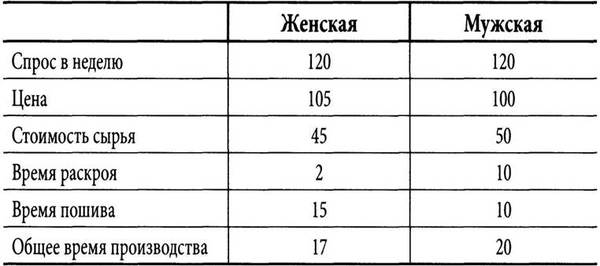 | | Женская | Мужская |
|---|---|---|
| Спрос в неделю | 120 | 120 |
| Цена | 105 | 100 |
| Стоимость сырья | 45 | 50 |
| Время раскроя | 2 | 10 |
| Время пошива | 15 | 10 |
| Общее время производства | 17 | 20 |